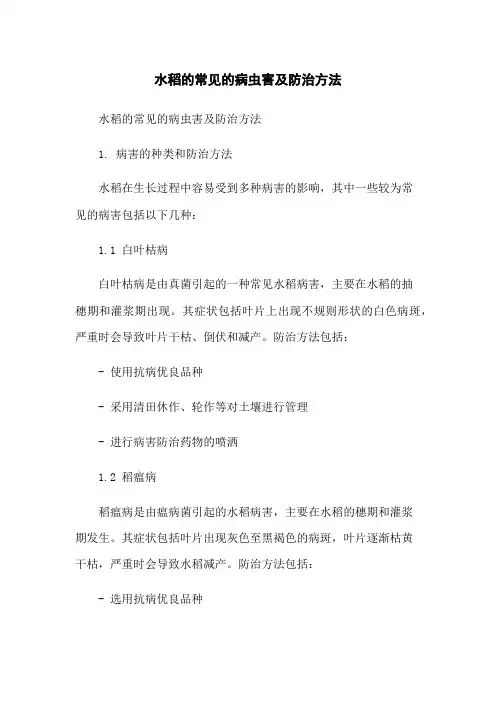 水稻的常见的病虫害及防治方法

水稻的常见的病虫害及防治方法

1. 病害的种类和防治方法

水稻在生长过程中容易受到多种病害的影响，其中一些较为常见的病害包括以下几种：

1.1 白叶枯病

白叶枯病是由真菌引起的一种常见水稻病害，主要在水稻的抽穗期和灌浆期出现。其症状包括叶片上出现不规则形状的白色病斑，严重时会导致叶片干枯、倒伏和减产。防治方法包括：

- 使用抗病优良品种

- 采用清田休作、轮作等对土壤进行管理

- 进行病害防治药物的喷洒

1.2 稻瘟病

稻瘟病是由瘟病菌引起的水稻病害，主要在水稻的穗期和灌浆期发生。其症状包括叶片出现灰色至黑褐色的病斑，叶片逐渐枯黄干枯，严重时会导致水稻减产。防治方法包括：

- 选用抗病优良品种